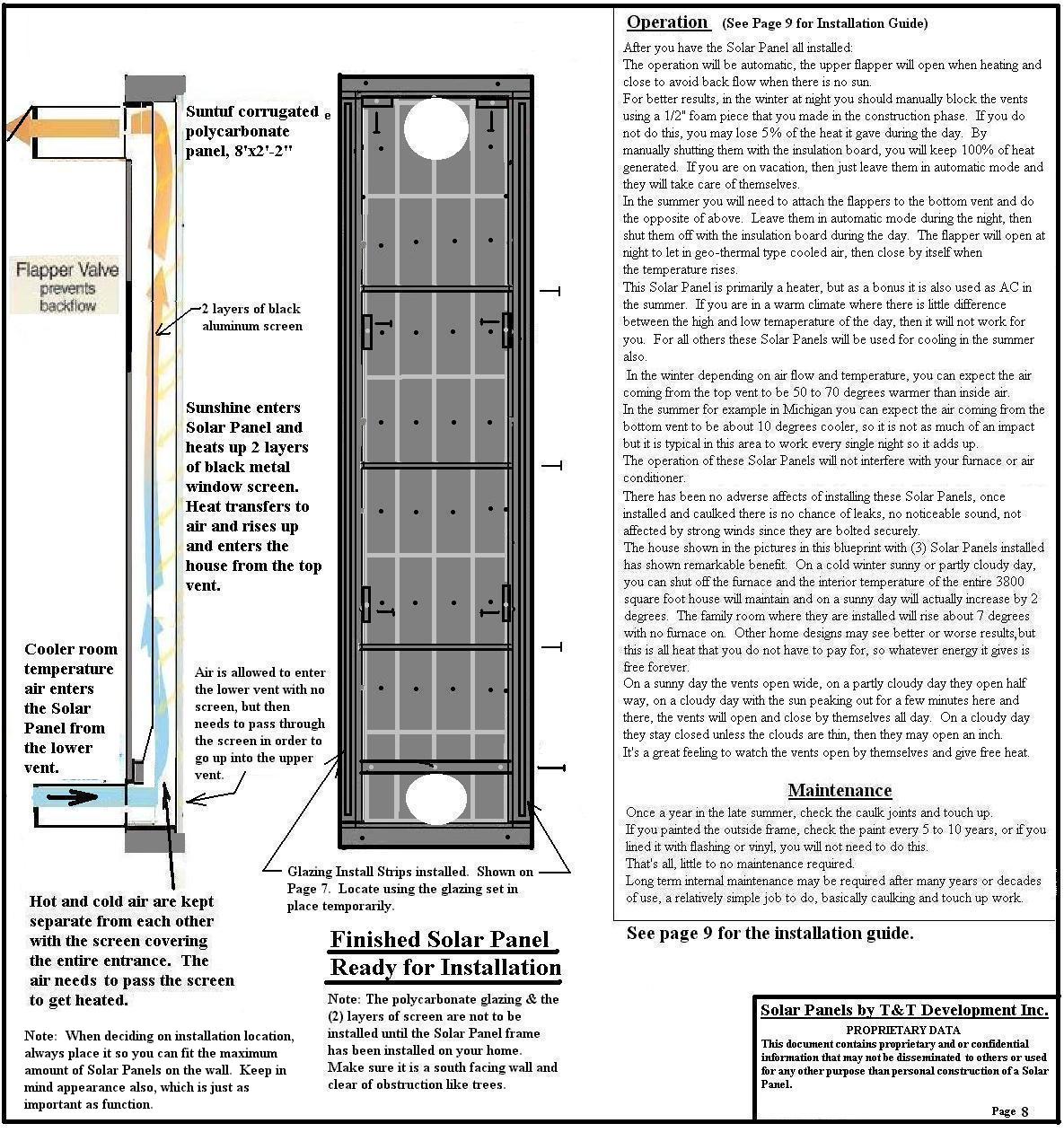 Suntuf corrugated polycarbonate panel, 8'x2'-2"

Flapper Valve prevents backflow

2 layers of black aluminum screen

Sunshine enters Solar Panel and heats up 2 layers of black metal window screen. Heat transfers to air and rises up and enters the house from the top vent.

Cooler room temperature air enters the Solar Panel from the lower vent.

Air is allowed to enter the lower vent with no screen, but then needs to pass through the screen in order to go up into the upper vent.

Hot and cold air are kept separate from each other with the screen covering the entire entrance. The air needs to pass the screen to get heated.

Note: When deciding on installation location, always place it so you can fit the maximum amount of Solar Panels on the wall. Keep in mind appearance also, which is just as important as function.

Glazing Install Strips installed. Shown on Page 7. Locate using the glazing set in place temporarily.

Finished Solar Panel
Ready for Installation

Note: The polycarbonate glazing & the (2) layers of screen are not to be installed until the Solar Panel frame has been installed on your home. Make sure it is a south facing wall and clear of obstruction like trees.

Operation (See Page 9 for Installation Guide)

After you have the Solar Panel all installed:
The operation will be automatic, the upper flapper will open when heating and close to avoid back flow when there is no sun.
For better results, in the winter at night you should manually block the vents using a 1/2" foam piece that you made in the construction phase. If you do not do this, you may lose 5% of the heat it gave during the day. By manually shutting them with the insulation board, you will keep 100% of heat generated. If you are on vacation, then just leave them in automatic mode and they will take care of themselves.
In the summer you will need to attach the flappers to the bottom vent and do the opposite of above. Leave them in automatic mode during the night, then shut them off with the insulation board during the day. The flapper will open at night to let in geo-thermal type cooled air, then close by itself when the temperature rises.
This Solar Panel is primarily a heater, but as a bonus it is also used as AC in the summer. If you are in a warm climate where there is little difference between the high and low temaperature of the day, then it will not work for you. For all others these Solar Panels will be used for cooling in the summer also.
In the winter depending on air flow and temperature, you can expect the air coming from the top vent to be 50 to 70 degrees warmer than inside air.
In the summer for example in Michigan you can expect the air coming from the bottom vent to be about 10 degrees cooler, so it is not as much of an impact but it is typical in this area to work every single night so it adds up.
The operation of these Solar Panels will not interfere with your furnace or air conditioner.
There has been no adverse affects of installing these Solar Panels, once installed and caulked there is no chance of leaks, no noticeable sound, not affected by strong winds since they are bolted securely.
The house shown in the pictures in this blueprint with (3) Solar Panels installed has shown remarkable benefit. On a cold winter sunny or partly cloudy day, you can shut off the furnace and the interior temperature of the entire 3800 square foot house will maintain and on a sunny day will actually increase by 2 degrees. The family room where they are installed will rise about 7 degrees with no furnace on. Other home designs may see better or worse results,but this is all heat that you do not have to pay for, so whatever energy it gives is free forever.
On a sunny day the vents open wide, on a partly cloudy day they open half way, on a cloudy day with the sun peaking out for a few minutes here and there, the vents will open and close by themselves all day. On a cloudy day they stay closed unless the clouds are thin, then they may open an inch.
It's a great feeling to watch the vents open by themselves and give free heat.

Maintenance

Once a year in the late summer, check the caulk joints and touch up.
If you painted the outside frame, check the paint every 5 to 10 years, or if you lined it with flashing or vinyl, you will not need to do this.
That's all, little to no maintenance required.
Long term internal maintenance may be required after many years or decades of use, a relatively simple job to do, basically caulking and touch up work.

See page 9 for the installation guide.

Solar Panels by T&T Development Inc.
PROPRIETARY DATA
This document contains proprietary and or confidential information that may not be disseminated to others or used for any other purpose than personal construction of a Solar Panel.
Page 8